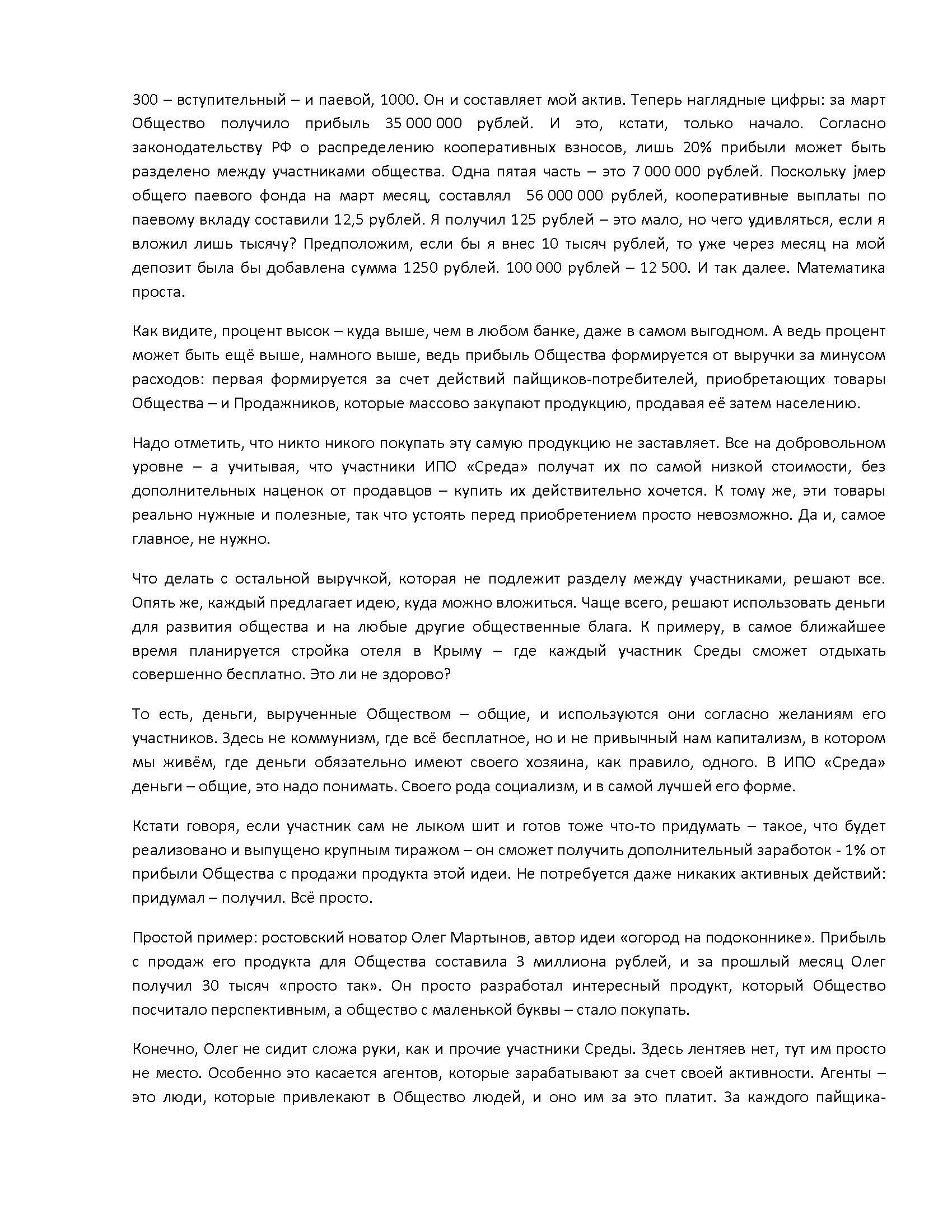 300 – вступительный – и паевой, 1000. Он и составляет мой актив. Теперь наглядные цифры: за март Общество получило прибыль 35 000 000 рублей. И это, кстати, только начало. Согласно законодательству РФ о распределению кооперативных взносов, лишь 20% прибыли может быть разделено между участниками общества. Одна пятая часть – это 7 000 000 рублей. Поскольку jмер общего паевого фонда на март месяц, составлял 56 000 000 рублей, кооперативные выплаты по паевому вкладу составили 12,5 рублей. Я получил 125 рублей – это мало, но чего удивляться, если я вложил лишь тысячу? Предположим, если бы я внес 10 тысяч рублей, то уже через месяц на мой депозит была бы добавлена сумма 1250 рублей. 100 000 рублей – 12 500. И так далее. Математика проста.

Как видите, процент высок – куда выше, чем в любом банке, даже в самом выгодном. А ведь процент может быть ещё выше, намного выше, ведь прибыль Общества формируется от выручки за минусом расходов: первая формируется за счет действий пайщиков-потребителей, приобретающих товары Общества – и Продажников, которые массово закупают продукцию, продавая её затем населению.

Надо отметить, что никто никого покупать эту самую продукцию не заставляет. Все на добровольном уровне – а учитывая, что участники ИПО «Среда» получат их по самой низкой стоимости, без дополнительных наценок от продавцов – купить их действительно хочется. К тому же, эти товары реально нужные и полезные, так что устоять перед приобретением просто невозможно. Да и, самое главное, не нужно.

Что делать с остальной выручкой, которая не подлежит разделу между участниками, решают все. Опять же, каждый предлагает идею, куда можно вложиться. Чаще всего, решают использовать деньги для развития общества и на любые другие общественные блага. К примеру, в самое ближайшее время планируется стройка отеля в Крыму – где каждый участник Среды сможет отдыхать совершенно бесплатно. Это ли не здорово?

То есть, деньги, вырученные Обществом – общие, и используются они согласно желаниям его участников. Здесь не коммунизм, где всё бесплатное, но и не привычный нам капитализм, в котором мы живём, где деньги обязательно имеют своего хозяина, как правило, одного. В ИПО «Среда» деньги – общие, это надо понимать. Своего рода социализм, и в самой лучшей его форме.

Кстати говоря, если участник сам не лыком шит и готов тоже что-то придумать – такое, что будет реализовано и выпущено крупным тиражом – он сможет получить дополнительный заработок - 1% от прибыли Общества с продажи продукта этой идеи. Не потребуется даже никаких активных действий: придумал – получил. Всё просто.

Простой пример: ростовский новатор Олег Мартынов, автор идеи «огород на подоконнике». Прибыль с продаж его продукта для Общества составила 3 миллиона рублей, и за прошлый месяц Олег получил 30 тысяч «просто так». Он просто разработал интересный продукт, который Общество посчитало перспективным, а общество с маленькой буквы – стало покупать.

Конечно, Олег не сидит сложа руки, как и прочие участники Среды. Здесь лентяев нет, тут им просто не место. Особенно это касается агентов, которые зарабатывают за счет своей активности. Агенты – это люди, которые привлекают в Общество людей, и оно им за это платит. За каждого пайщика-